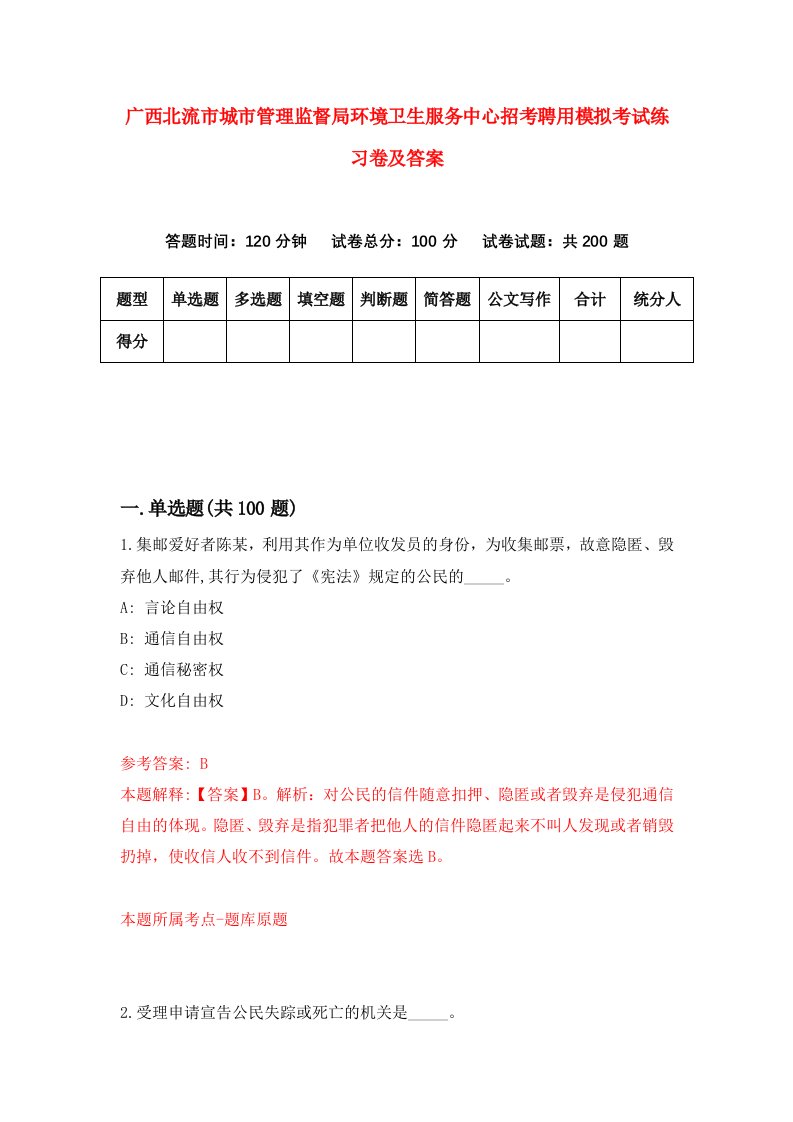 广西北流市城市管理监督局环境卫生服务中心招考聘用模拟考试练习卷及答案

答题时间：120 分钟　试卷总分：100 分　试卷试题：共 200 题

| 题型 | 单选题 | 多选题 | 填空题 | 判断题 | 简答题 | 公文写作 | 合计 | 统分人 |
|---|---|---|---|---|---|---|---|---|
| 得分 | | | | | | | | |

一.单选题(共 100 题)

1.集邮爱好者陈某，利用其作为单位收发员的身份，为收集邮票，故意隐匿、毁弃他人邮件,其行为侵犯了《宪法》规定的公民的_____。

A: 言论自由权

B: 通信自由权

C: 通信秘密权

D: 文化自由权

参考答案: B

本题解释:【答案】B。解析：对公民的信件随意扣押、隐匿或者毁弃是侵犯通信自由的体现。隐匿、毁弃是指犯罪者把他人的信件隐匿起来不叫人发现或者销毁扔掉，使收信人收不到信件。故本题答案选 B。

本题所属考点-题库原题

2.受理申请宣告公民失踪或死亡的机关是_____。